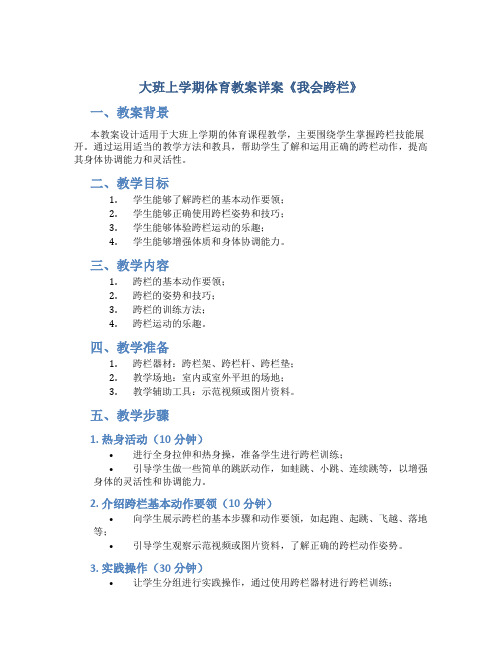 大班上学期体育教案详案《我会跨栏》

一、教案背景

本教案设计适用于大班上学期的体育课程教学，主要围绕学生掌握跨栏技能展开。通过运用适当的教学方法和教具，帮助学生了解和运用正确的跨栏动作，提高其身体协调能力和灵活性。

二、教学目标

1. 学生能够了解跨栏的基本动作要领；
2. 学生能够正确使用跨栏姿势和技巧；
3. 学生能够体验跨栏运动的乐趣；
4. 学生能够增强体质和身体协调能力。

三、教学内容

1. 跨栏的基本动作要领；
2. 跨栏的姿势和技巧；
3. 跨栏的训练方法；
4. 跨栏运动的乐趣。

四、教学准备

1. 跨栏器材：跨栏架、跨栏杆、跨栏垫；
2. 教学场地：室内或室外平坦的场地；
3. 教学辅助工具：示范视频或图片资料。

五、教学步骤

1. 热身活动（10 分钟）

• 进行全身拉伸和热身操，准备学生进行跨栏训练；
• 引导学生做一些简单的跳跃动作，如蛙跳、小跳、连续跳等，以增强身体的灵活性和协调能力。

2. 介绍跨栏基本动作要领（10 分钟）

• 向学生展示跨栏的基本步骤和动作要领，如起跑、起跳、飞越、落地等；
• 引导学生观察示范视频或图片资料，了解正确的跨栏动作姿势。

3. 实践操作（30 分钟）

• 让学生分组进行实践操作，通过使用跨栏器材进行跨栏训练；